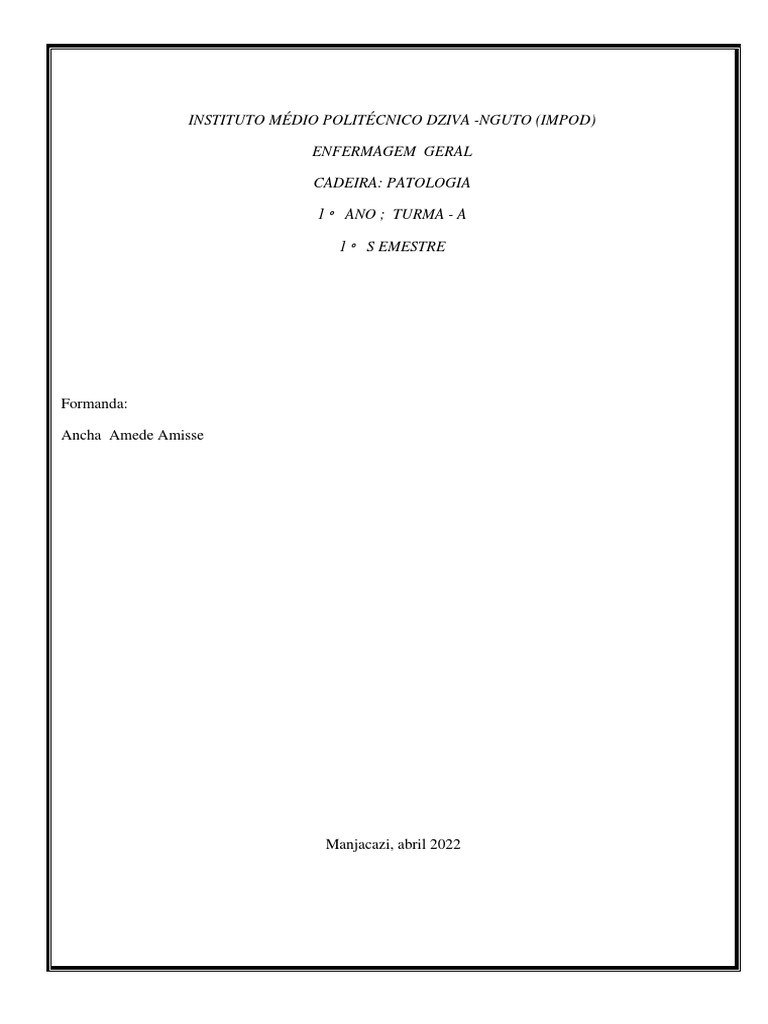 INSTITUTO MÉDIO POLITÉCNICO DZIVA -NGUTO (IMPOD)

ENFERMAGEM GERAL

CADEIRA: PATOLOGIA

1 ° ANO ; TURMA - A

1 ° S EMESTRE

Formanda:

Ancha Amede Amisse

Manjacazi, abril 2022